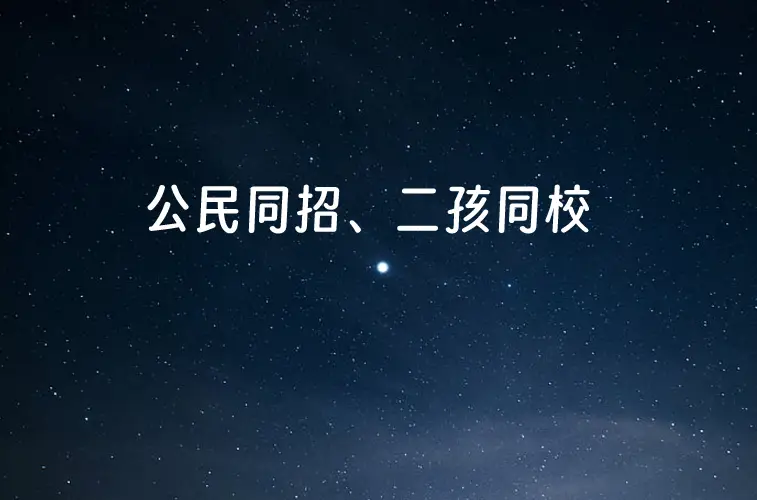 公民同招、二孩同校